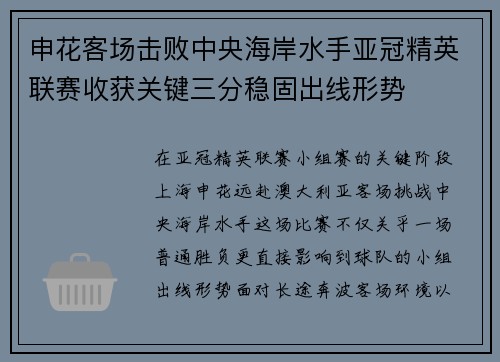 申花客场击败中央海岸水手亚冠精英联赛收获关键三分稳固出线形势

在亚冠精英联赛小组赛的关键阶段上海申花远赴澳大利亚客场挑战中央海岸水手这场比赛不仅关乎一场普通胜负更直接影响到球队的小组出线形势面对长途奔波客场环境以